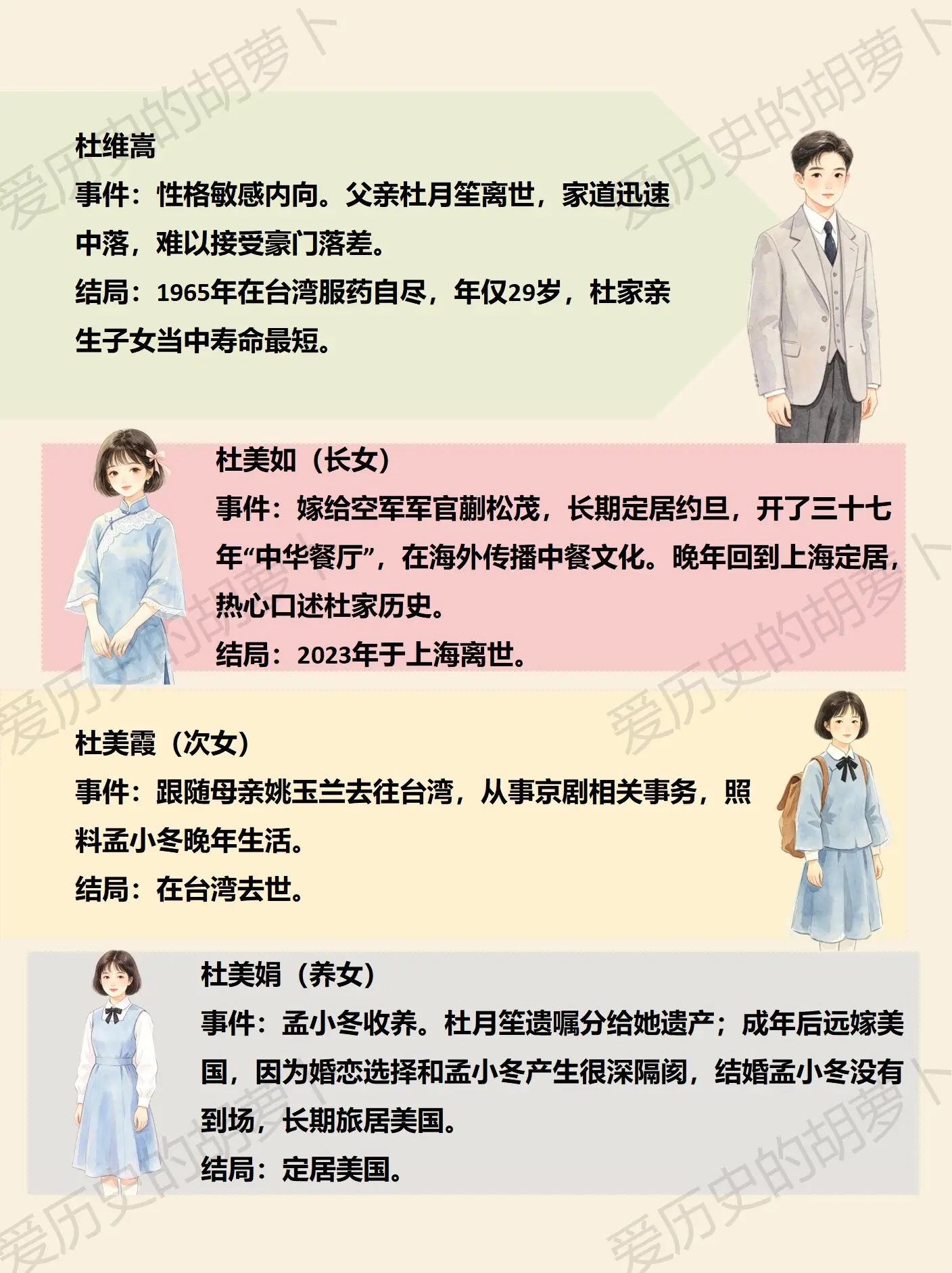 杜维嵩

事件：性格敏感内向。父亲杜月笙离世，家道迅速中落，难以接受豪门落差。

结局：1965年在台湾服药自尽，年仅29岁，杜家亲生子女当中寿命最短。

杜美如（长女）

事件：嫁给空军军官蒯松茂，长期定居约旦，开了三十七年“中华餐厅”，在海外传播中餐文化。晚年回到上海定居，热心口述杜家历史。

结局：2023年于上海离世。

杜美霞（次女）

事件：跟随母亲姚玉兰去往台湾，从事京剧相关事务，照料孟小冬晚年生活。

结局：在台湾去世。

杜美娟（养女）

事件：孟小冬收养。杜月笙遗嘱分给她遗产；成年后远嫁美国，因为婚恋选择和孟小冬产生很深隔阂，结婚孟小冬没有到场，长期旅居美国。

结局：定居美国。

爱历史的胡萝卜